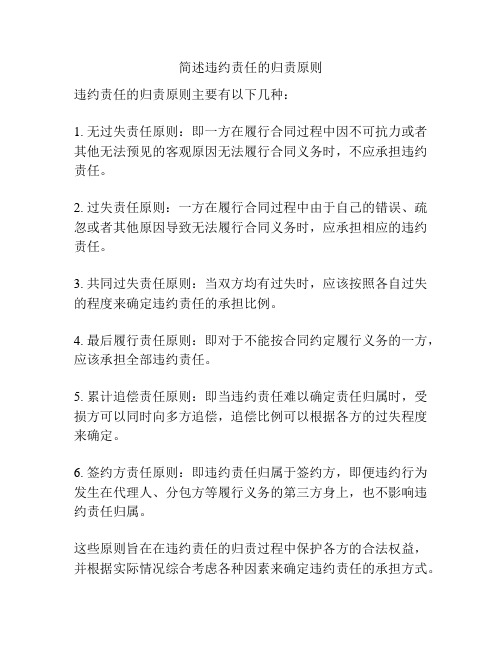 简述违约责任的归责原则

违约责任的归责原则主要有以下几种：

1. 无过失责任原则：即一方在履行合同过程中因不可抗力或者其他无法预见的客观原因无法履行合同义务时，不应承担违约责任。

2. 过失责任原则：一方在履行合同过程中由于自己的错误、疏忽或者其他原因导致无法履行合同义务时，应承担相应的违约责任。

3. 共同过失责任原则：当双方均有过失时，应该按照各自过失的程度来确定违约责任的承担比例。

4. 最后履行责任原则：即对于不能按合同约定履行义务的一方，应该承担全部违约责任。

5. 累计追偿责任原则：即当违约责任难以确定责任归属时，受损方可以同时向多方追偿，追偿比例可以根据各方的过失程度来确定。

6. 签约方责任原则：即违约责任归属于签约方，即便违约行为发生在代理人、分包方等履行义务的第三方身上，也不影响违约责任归属。

这些原则旨在在违约责任的归责过程中保护各方的合法权益，并根据实际情况综合考虑各种因素来确定违约责任的承担方式。